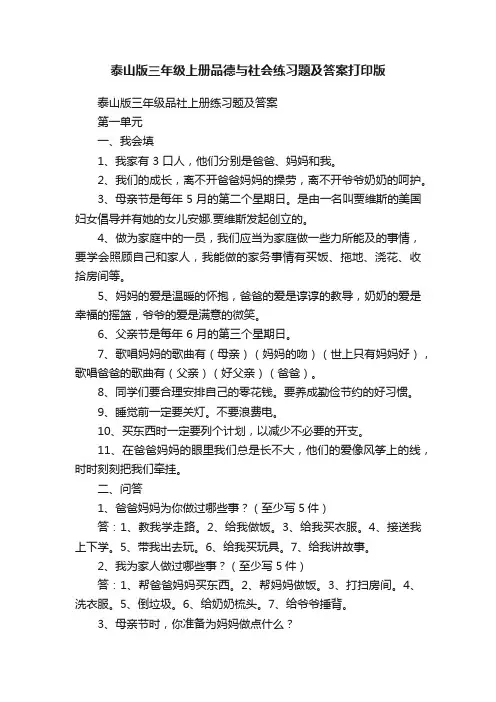 泰山版三年级上册品德与社会练习题及答案打印版

泰山版三年级品社上册练习题及答案

第一单元

一、我会填

1、我家有 3 口人，他们分别是爸爸、妈妈和我。

2、我们的成长，离不开爸爸妈妈的操劳，离不开爷爷奶奶的呵护。

3、母亲节是每年 5 月的第二个星期日。是由一名叫贾维斯的美国妇女倡导并有她的女儿安娜.贾维斯发起创立的。

4、做为家庭中的一员，我们应当为家庭做一些力所能及的事情，要学会照顾自己和家人，我能做的家务事情有买饭、拖地、浇花、收拾房间等。

5、妈妈的爱是温暖的怀抱，爸爸的爱是谆谆的教导，奶奶的爱是幸福的摇篮，爷爷的爱是满意的微笑。

6、父亲节是每年 6 月的第三个星期日。

7、歌唱妈妈的歌曲有（母亲）（妈妈的吻）（世上只有妈妈好），歌唱爸爸的歌曲有（父亲）（好父亲）（爸爸）。

8、同学们要合理安排自己的零花钱。要养成勤俭节约的好习惯。

9、睡觉前一定要关灯。不要浪费电。

10、买东西时一定要列个计划，以减少不必要的开支。

11、在爸爸妈妈的眼里我们总是长不大，他们的爱像风筝上的线，时时刻刻把我们牵挂。

二、问答

1、爸爸妈妈为你做过哪些事？（至少写 5 件）

答：1、教我学走路。2、给我做饭。3、给我买衣服。4、接送我上下学。5、带我出去玩。6、给我买玩具。7、给我讲故事。

2、我为家人做过哪些事？（至少写 5 件）

答：1、帮爸爸妈妈买东西。2、帮妈妈做饭。3、打扫房间。4、洗衣服。5、倒垃圾。6、给奶奶梳头。7、给爷爷捶背。

3、母亲节时，你准备为妈妈做点什么？